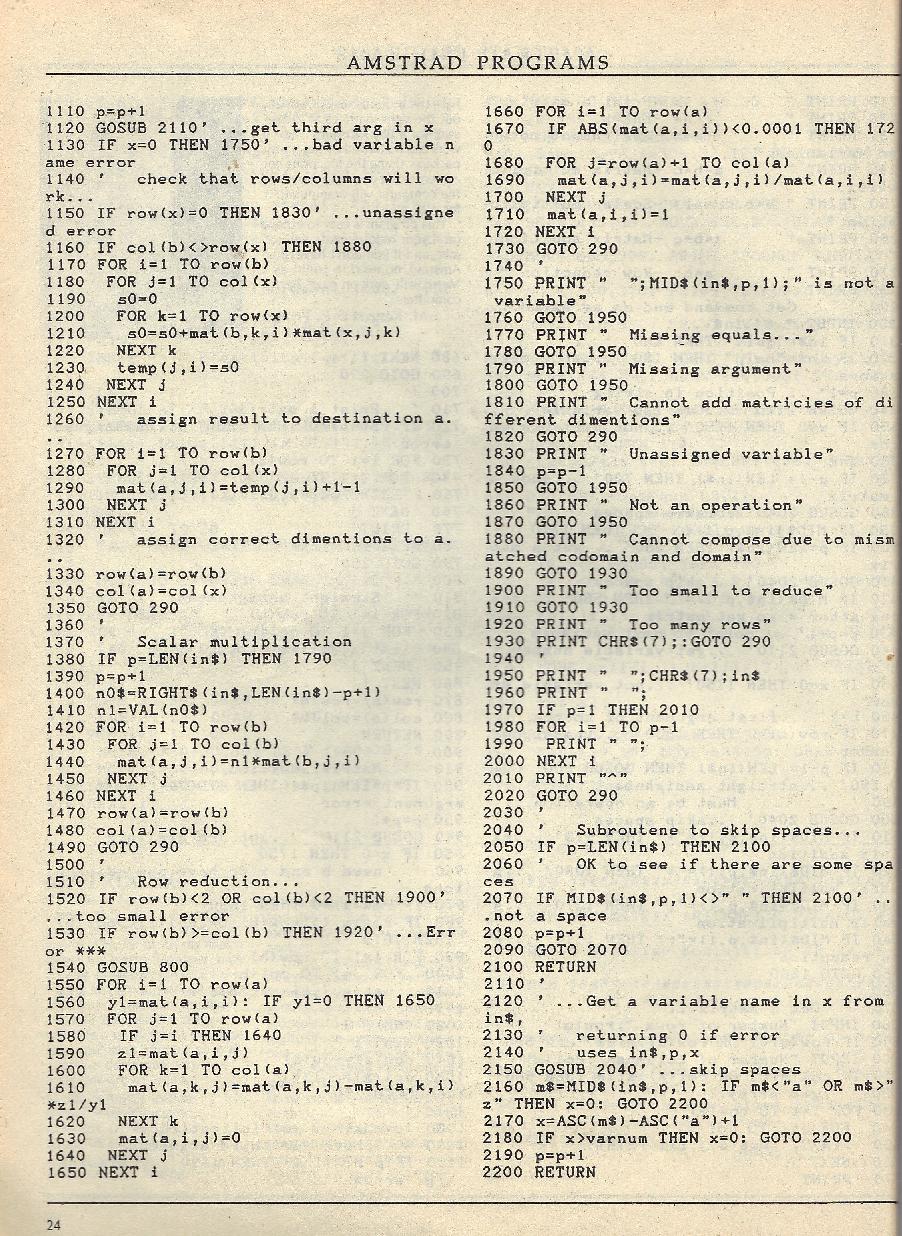 AMSTRAD PROGRAMS

1110 p=p+1
1120 GOSUB 2110' ...get third arg in x
1130 IF x=0 THEN 1750' ...bad variable name error
1140 '   check that rows/columns will work...
1150 IF row(x)=0 THEN 1830' ...unassigned error
1160 IF col(b)<>row(x) THEN 1880
1170 FOR i=1 TO row(b)
1180  FOR j=1 TO col(x)
1190   s0=0
1200   FOR k=1 TO row(x)
1210    s0=s0+mat(b,k,i)*mat(x,j,k)
1220   NEXT k
1230   temp(j,i)=s0
1240  NEXT j
1250 NEXT i
1260 '   assign result to destination a...
1270 FOR i=1 TO row(b)
1280  FOR j=1 TO col(x)
1290   mat(a,j,i)=temp(j,i)+1-1
1300  NEXT j
1310 NEXT i
1320 '   assign correct dimentions to a...
1330 row(a)=row(b)
1340 col(a)=col(x)
1350 GOTO 290
1360 '
1370 '   Scalar multiplication
1380 IF p=LEN(in$) THEN 1790
1390 p=p+1
1400 n0$=RIGHT$(in$,LEN(in$)-p+1)
1410 n1=VAL(n0$)
1420 FOR i=1 TO row(b)
1430  FOR j=1 TO col(b)
1440   mat(a,j,i)=n1*mat(b,j,i)
1450  NEXT j
1460 NEXT i
1470 row(a)=row(b)
1480 col(a)=col(b)
1490 GOTO 290
1500 '
1510 '   Row reduction...
1520 IF row(b)<2 OR col(b)<2 THEN 1900' ...too small error
1530 IF row(b)>=col(b) THEN 1920' ...Error ***
1540 GOSUB 800
1550 FOR i=1 TO row(a)
1560  y1=mat(a,i,i): IF y1=0 THEN 1650
1570  FOR j=1 TO row(a)
1580   IF j=i THEN 1640
1590   z1=mat(a,i,j)
1600   FOR k=1 TO col(a)
1610    mat(a,k,j)=mat(a,k,j)-mat(a,k,i)*z1/y1
1620   NEXT k
1630   mat(a,i,j)=0
1640  NEXT j
1650 NEXT i
1660 FOR i=1 TO row(a)
1670  IF ABS(mat(a,i,i))<0.0001 THEN 1720
1680  FOR j=row(a)+1 TO col(a)
1690   mat(a,j,i)=mat(a,j,i)/mat(a,i,i)
1700  NEXT j
1710  mat(a,i,i)=1
1720 NEXT i
1730 GOTO 290
1740 '
1750 PRINT "  ";MID$(in$,p,1);" is not a variable"
1760 GOTO 1950
1770 PRINT "  Missing equals..."
1780 GOTO 1950
1790 PRINT "  Missing argument"
1800 GOTO 1950
1810 PRINT "  Cannot add matricies of different dimentions"
1820 GOTO 290
1830 PRINT "  Unassigned variable"
1840 p=p-1
1850 GOTO 1950
1860 PRINT "  Not an operation"
1870 GOTO 1950
1880 PRINT "  Cannot compose due to mismatched codomain and domain"
1890 GOTO 1930
1900 PRINT "  Too small to reduce"
1910 GOTO 1930
1920 PRINT "  Too many rows"
1930 PRINT CHR$(7);:GOTO 290
1940 '
1950 PRINT "  ";CHR$(7);in$
1960 PRINT "  ";
1970 IF p=1 THEN 2010
1980 FOR i=1 TO p-1
1990  PRINT " ";
2000 NEXT i
2010 PRINT "^"
2020 GOTO 290
2030 '
2040 '   Subroutene to skip spaces...
2050 IF p=LEN(in$) THEN 2100
2060 '   OK to see if there are some spaces
2070 IF MID$(in$,p,1)<>" " THEN 2100' ...not a space
2080 p=p+1
2090 GOTO 2070
2100 RETURN
2110 '
2120 ' ...Get a variable name in x from in$,
2130 '   returning 0 if error
2140 '   uses in$,p,x
2150 GOSUB 2040' ...skip spaces
2160 m$=MID$(in$,p,1): IF m$<"a" OR m$>"z" THEN x=0: GOTO 2200
2170 x=ASC(m$)-ASC("a")+1
2180 IF x>varnum THEN x=0: GOTO 2200
2190 p=p+1
2200 RETURN

24